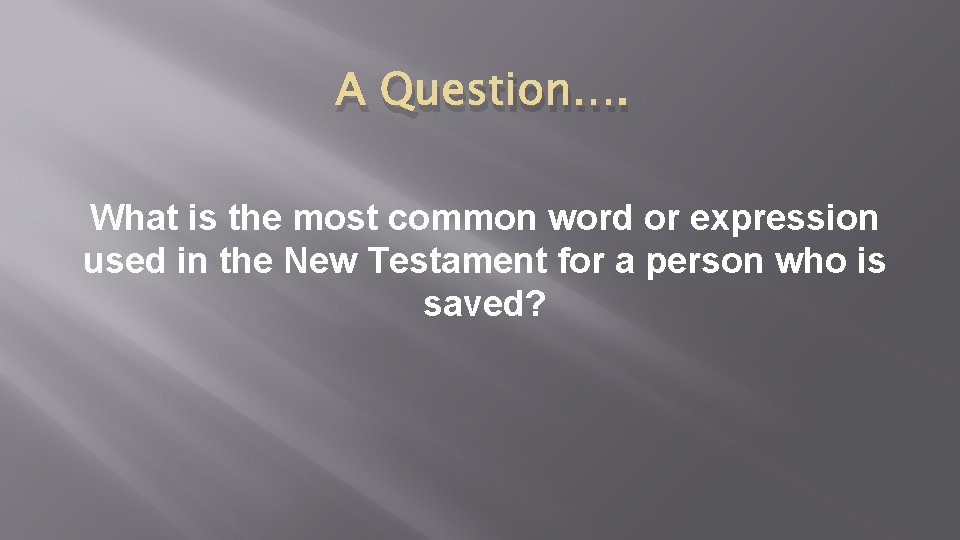 A Question….

What is the most common word or expression used in the New Testament for a person who is saved?